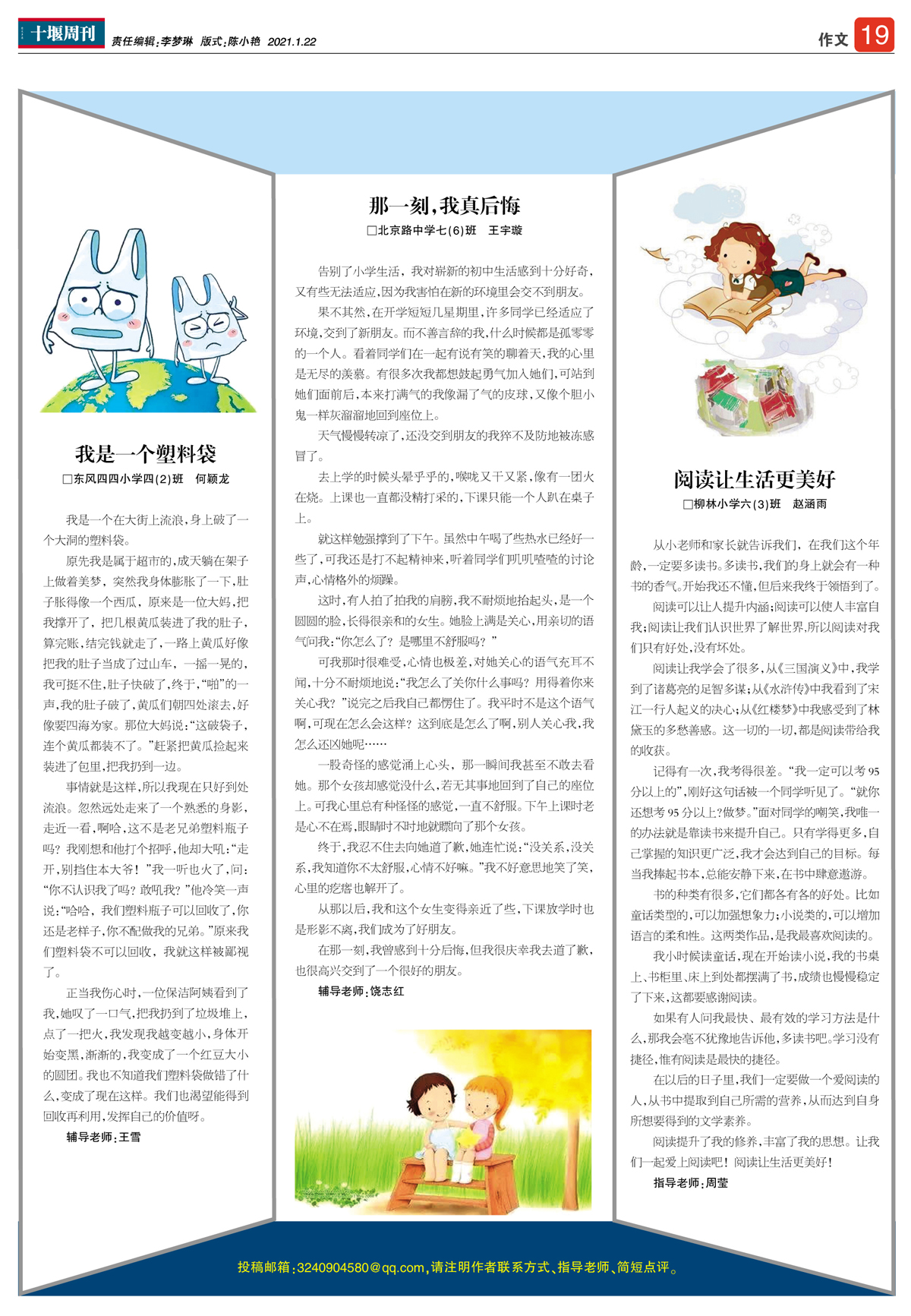 十堰周刊 责任编辑：李梦琳 版式：陈小艳 2021.1.22

作文 19

我是一个塑料袋
□东风四四小学四(2)班 何颖龙

我是一个在大街上流浪，身上破了一个大洞的塑料袋。

原先我是属于超市的，成天躺在架子上做着美梦，突然我身体膨胀了一下，肚子胀得像一个西瓜，原来是一位大妈，把我撑开了，把几根黄瓜装进了我的肚子，算完账，结完钱就走了，一路上黄瓜好像把我的肚子当成了过山车，一摇一晃的，我可挺不住，肚子快破了，终于，“啪”的一声，我的肚子破了，黄瓜们朝四处滚去，好像要四海为家。那位大妈说：“这破袋子，连个黄瓜都装不了。”赶紧把黄瓜捡起来装进了包里，把我扔到一边。

事情就是这样，所以我现在只好到处流浪。忽然远处走来了一个熟悉的身影，走近一看，啊哈，这不是老兄弟塑料瓶子吗？我刚想和他打个招呼，他却大吼：“走开，别挡住本大爷！”我一听也火了，问：“你不认识我了吗？敢吼我？”他冷笑一声说：“哈哈，我们塑料瓶子可以回收了，你还是老样子，你不配做我的兄弟。”原来我们塑料袋不可以回收，我就这样被鄙视了。

正当我伤心时，一位保洁阿姨看到了我，她叹了一口气，把我扔到了垃圾堆上，点了一把火，我发现我越变越小，身体开始变黑，渐渐的，我变成了一个红豆大小的圆团。我也不知道我们塑料袋做错了什么，变成了现在这样。我们也渴望能得到回收再利用，发挥自己的价值呀。

辅导老师：王雪

那一刻，我真后悔
□北京路中学七(6)班 王宇璇

告别了小学生活，我对崭新的初中生活感到十分好奇，又有些无法适应，因为我害怕在新的环境里会交不到朋友。

果不其然，在开学短短几星期里，许多同学已经适应了环境，交到了新朋友。而不善言辞的我，什么时候都是孤零零的一个人。看着同学们在一起有说有笑的聊着天，我的心里是无尽的羡慕。有很多次我都想鼓起勇气加入她们，可站到她们面前后，本来打满气的我像漏了气的皮球，又像个胆小鬼一样灰溜溜地回到座位上。

天气慢慢转凉了，还没交到朋友的我猝不及防地被冻感冒了。

去上学的时候头晕乎乎的，喉咙又干又紧，像有一团火在烧。上课也一直都没精打采的，下课只能一个人趴在桌子上。

就这样勉强撑到了下午。虽然中午喝了些热水已经好一些了，可我还是打不起精神来，听着同学们叽叽喳喳的讨论声，心情格外的烦躁。

这时，有人拍了拍我的肩膀，我不耐烦地抬起头，是一个圆圆的脸，长得很亲和的女生。她脸上满是关心，用亲切的语气问我：“你怎么了？是哪里不舒服吗？”

可我那时很难受，心情也极差，对她关心的语气充耳不闻，十分不耐烦地说：“我怎么了关你什么事吗？用得着你来关心我？”说完之后我自己都愣住了。我平时不是这个语气啊，可现在怎么会这样？这到底是怎么了啊，别人关心我，我怎么还凶她呢……

一股奇怪的感觉涌上心头，那一瞬间我甚至不敢去看她。那个女孩却感觉没什么，若无其事地回到了自己的座位上。可我心里总有种怪怪的感觉，一直不舒服。下午上课时老是心不在焉，眼睛时不时地就瞟向了那个女孩。

终于，我忍不住去向她道了歉，她连忙说：“没关系，没关系，我知道你不太舒服，心情不好嘛。”我不好意思地笑了笑，心里的疙瘩也解开了。

从那以后，我和这个女生变得亲近了些，下课放学时也是形影不离，我们成为了好朋友。

在那一刻，我曾感到十分后悔，但我很庆幸我去道了歉，也很高兴交到了一个很好的朋友。

辅导老师：饶志红

阅读让生活更美好
□柳林小学六(3)班 赵涵雨

从小老师和家长就告诉我们，在我们这个年龄，一定要多读书。多读书，我们的身上就会有一种书的香气。开始我还不懂，但后来我终于领悟到了。

阅读可以让人提升内涵；阅读可以使人丰富自我；阅读让我们认识世界了解世界，所以阅读对我们只有好处，没有坏处。

阅读让我学会了很多，从《三国演义》中，我学到了诸葛亮的足智多谋；从《水浒传》中我看到了宋江一行人起义的决心；从《红楼梦》中我感受到了林黛玉的多愁善感。这一切的一切，都是阅读带给我的收获。

记得有一次，我考得很差。“我一定可以考95分以上的”，刚好这句话被一个同学听见了。“就你还想考95分以上？做梦。”面对同学的嘲笑，我唯一的办法就是靠读书来提升自己。只有学得更多，自己掌握的知识更广泛，我才会达到自己的目标。每当我捧起书本，总能安静下来，在书中肆意遨游。

书的种类有很多，它们都各有各的好处。比如童话类型的，可以加强想象力；小说类的，可以增加语言的柔和性。这两类作品，是我最喜欢阅读的。

我小时候读童话，现在开始读小说，我的书桌上、书柜里、床上到处都摆满了书，成绩也慢慢稳定了下来，这都要感谢阅读。

如果有人问我最快、最有效的学习方法是什么，那我会毫不犹豫地告诉他，多读书吧。学习没有捷径，惟有阅读是最快的捷径。

在以后的日子里，我们一定要做一个爱阅读的人，从书中提取到自己所需的营养，从而达到自身所想要得到的文学素养。

阅读提升了我的修养，丰富了我的思想。让我们一起爱上阅读吧！阅读让生活更美好！

指导老师：周莹

投稿邮箱：3240904580@qq.com，请注明作者联系方式、指导老师、简短点评。